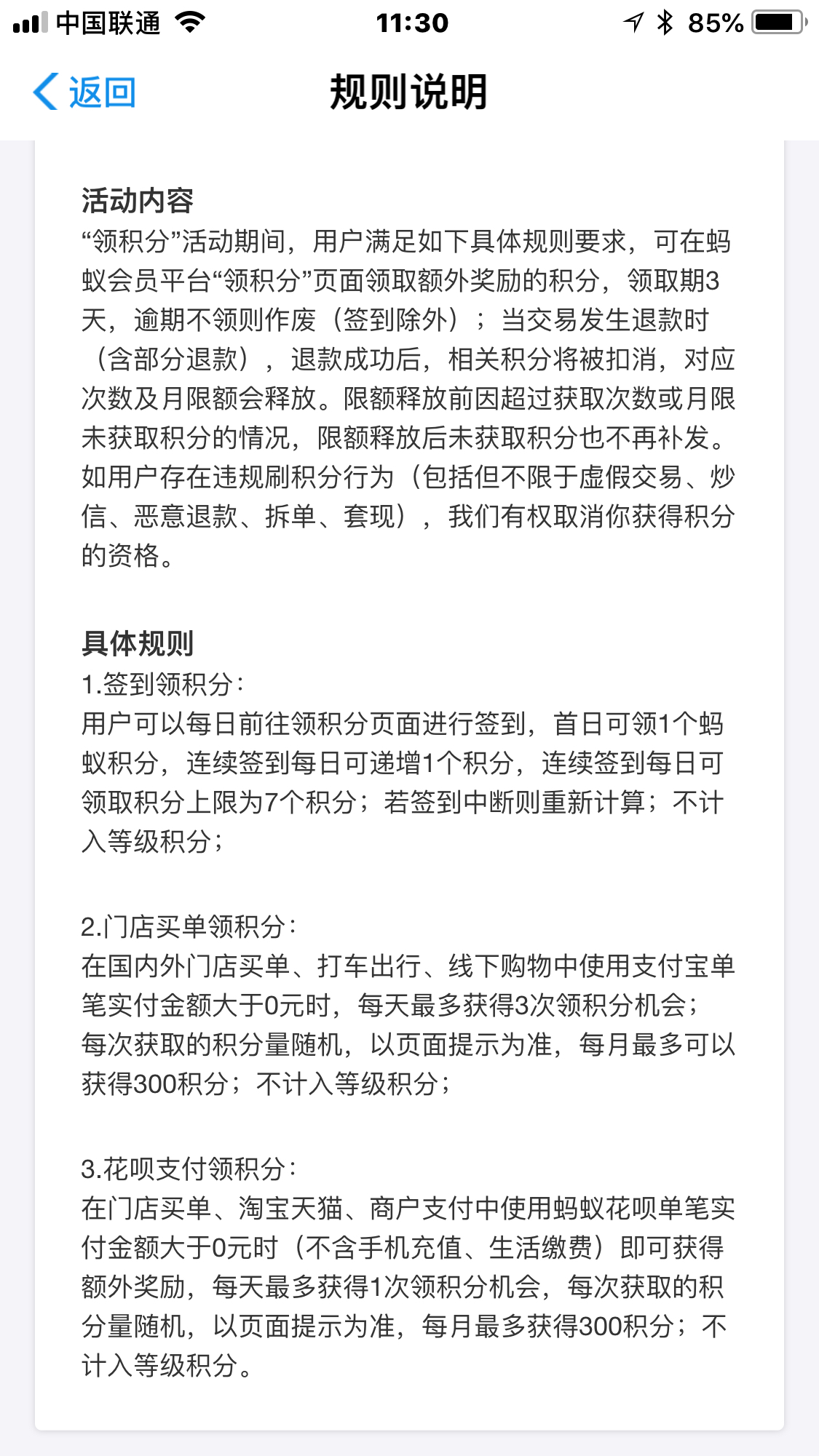 中国联通 11:30 85%

返回 规则说明

活动内容
“领积分”活动期间，用户满足如下具体规则要求，可在蚂蚁会员平台“领积分”页面领取额外奖励的积分，领取期3天，逾期不领则作废（签到除外）；当交易发生退款时（含部分退款），退款成功后，相关积分将被扣消，对应次数及月限额会释放。限额释放前因超过获取次数或月限未获取积分的情况，限额释放后未获取积分也不再补发。如用户存在违规刷积分行为（包括但不限于虚假交易、炒信、恶意退款、拆单、套现），我们有权取消你获得积分的资格。

具体规则
1.签到领积分：
用户可以每日前往领积分页面进行签到，首日可领1个蚂蚁积分，连续签到每日可递增1个积分，连续签到每日可领取积分上限为7个积分；若签到中断则重新计算；不计入等级积分；

2.门店买单领积分：
在国内外门店买单、打车出行、线下购物中使用支付宝单笔实付金额大于0元时，每天最多获得3次领积分机会；每次获取的积分量随机，以页面提示为准，每月最多可以获得300积分；不计入等级积分；

3.花呗支付领积分：
在门店买单、淘宝天猫、商户支付中使用蚂蚁花呗单笔实付金额大于0元时（不含手机充值、生活缴费）即可获得额外奖励，每天最多获得1次领积分机会，每次获取的积分量随机，以页面提示为准，每月最多获得300积分；不计入等级积分。